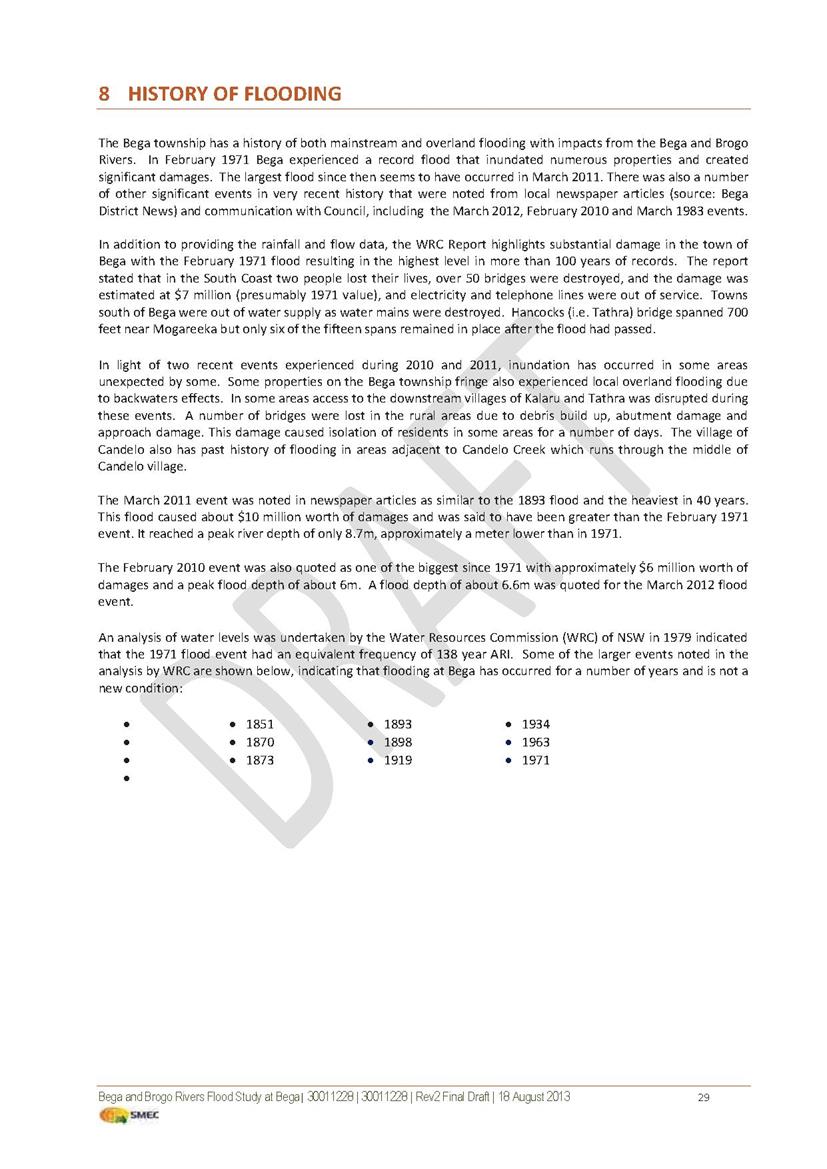 8 HISTORY OF FLOODING

The Bega township has a history of both mainstream and overland flooding with impacts from the Bega and Brogo Rivers. In February 1971 Bega experienced a record flood that inundated numerous properties and created significant damages. The largest flood since then seems to have occurred in March 2011. There was also a number of other significant events in very recent history that were noted from local newspaper articles (source: Bega District News) and communication with Council, including the March 2012, February 2010 and March 1983 events.

In addition to providing the rainfall and flow data, the WRC Report highlights substantial damage in the town of Bega with the February 1971 flood resulting in the highest level in more than 100 years of records. The report stated that in the South Coast two people lost their lives, over 50 bridges were destroyed, and the damage was estimated at $7 million (presumably 1971 value), and electricity and telephone lines were out of service. Towns south of Bega were out of water supply as water mains were destroyed. Hancocks (i.e. Tathra) bridge spanned 700 feet near Mogareeka but only six of the fifteen spans remained in place after the flood had passed.

In light of two recent events experienced during 2010 and 2011, inundation has occurred in some areas unexpected by some. Some properties on the Bega township fringe also experienced local overland flooding due to backwaters effects. In some areas access to the downstream villages of Kalaru and Tathra was disrupted during these events. A number of bridges were lost in the rural areas due to debris build up, abutment damage and approach damage. This damage caused isolation of residents in some areas for a number of days. The village of Candelo also has past history of flooding in areas adjacent to Candelo Creek which runs through the middle of Candelo village.

The March 2011 event was noted in newspaper articles as similar to the 1893 flood and the heaviest in 40 years. This flood caused about $10 million worth of damages and was said to have been greater than the February 1971 event. It reached a peak river depth of only 8.7m, approximately a meter lower than in 1971.

The February 2010 event was also quoted as one of the biggest since 1971 with approximately $6 million worth of damages and a peak flood depth of about 6m. A flood depth of about 6.6m was quoted for the March 2012 flood event.

An analysis of water levels was undertaken by the Water Resources Commission (WRC) of NSW in 1979 indicated that the 1971 flood event had an equivalent frequency of 138 year ARI. Some of the larger events noted in the analysis by WRC are shown below, indicating that flooding at Bega has occurred for a number of years and is not a new condition:

•
•
•
•

• 1851
• 1870
• 1873

• 1893
• 1898
• 1919

• 1934
• 1963
• 1971

DRAFT

Bega and Brogo Rivers Flood Study at Bega | 30011228 | 30011228 | Rev2 Final Draft | 18 August 2013 29

SMEC